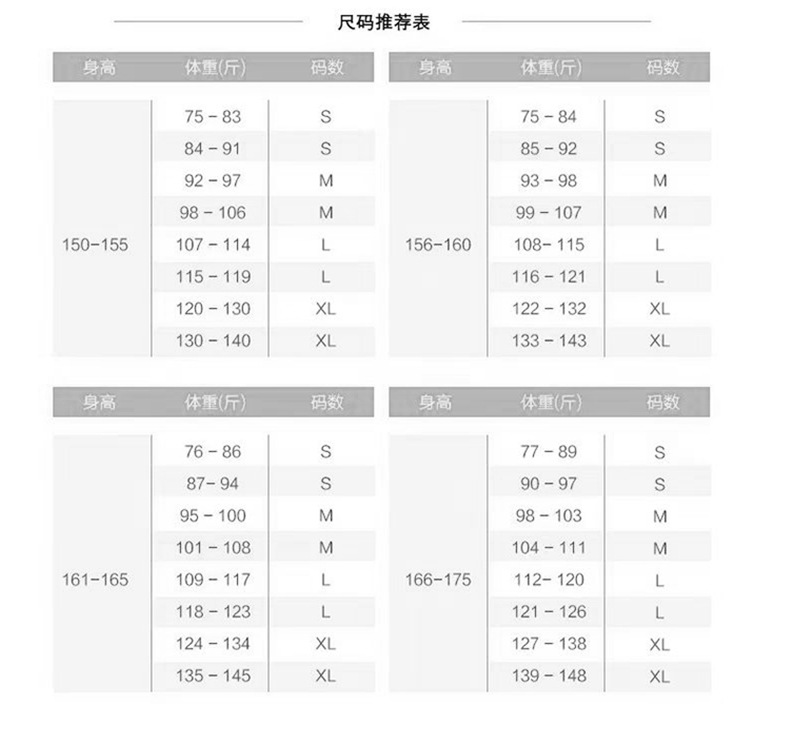 尺码推荐表

| 身高 | 体重(斤) | 码数 |
|---|---|---|
| 150-155 | 75 - 83 | S |
| | 84 - 91 | S |
| | 92 - 97 | M |
| | 98 - 106 | M |
| | 107 - 114 | L |
| | 115 - 119 | L |
| | 120 - 130 | XL |
| | 130 - 140 | XL |

| 身高 | 体重(斤) | 码数 |
|---|---|---|
| 156-160 | 75 - 84 | S |
| | 85 - 92 | S |
| | 93 - 98 | M |
| | 99 - 107 | M |
| | 108- 115 | L |
| | 116 - 121 | L |
| | 122 - 132 | XL |
| | 133 - 143 | XL |

| 身高 | 体重(斤) | 码数 |
|---|---|---|
| 161-165 | 76 - 86 | S |
| | 87- 94 | S |
| | 95 - 100 | M |
| | 101 - 108 | M |
| | 109 - 117 | L |
| | 118 - 123 | L |
| | 124 - 134 | XL |
| | 135 - 145 | XL |

| 身高 | 体重(斤) | 码数 |
|---|---|---|
| 166-175 | 77 - 89 | S |
| | 90 - 97 | S |
| | 98 - 103 | M |
| | 104 - 111 | M |
| | 112- 120 | L |
| | 121 - 126 | L |
| | 127 - 138 | XL |
| | 139 - 148 | XL |